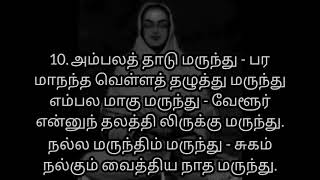 10. அம்பலத் தாடு மருந்து - பர
மாநந்த வெள்ளத் தழுத்து மருந்து
எம்பல மாகு மருந்து - வேளூர்
என்னுந் தலத்தி லிருக்கு மருந்து.
நல்ல மருந்திம் மருந்து - சுகம்
நல்கும் வைத்திய நாத மருந்து.